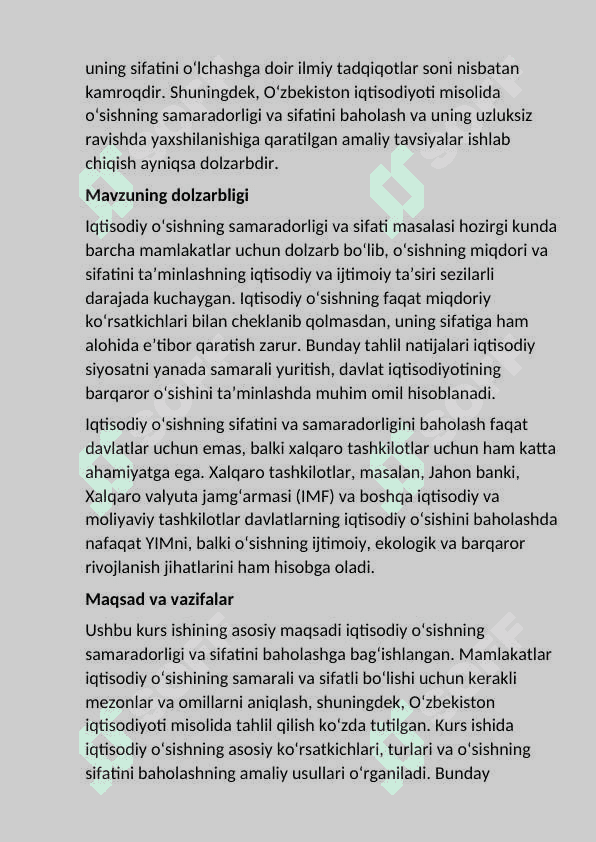 uning sifatini oʻlchashga doir ilmiy tadqiqotlar soni nisbatan kamroqdir. Shuningdek, Oʻzbekiston iqtisodiyoti misolida oʻsishning samaradorligi va sifatini baholash va uning uzluksiz ravishda yaxshilanishiga qaratilgan amaliy tavsiyalar ishlab chiqish ayniqsa dolzarbdir.

Mavzuning dolzarbligi

Iqtisodiy oʻsishning samaradorligi va sifati masalasi hozirgi kunda barcha mamlakatlar uchun dolzarb boʻlib, oʻsishning miqdori va sifatini taʼminlashning iqtisodiy va ijtimoiy taʼsiri sezilarli darajada kuchaygan. Iqtisodiy oʻsishning faqat miqdoriy koʻrsatkichlari bilan cheklanib qolmasdan, uning sifatiga ham alohida eʼtibor qaratish zarur. Bunday tahlil natijalari iqtisodiy siyosatni yanada samarali yuritish, davlat iqtisodiyotining barqaror oʻsishini taʼminlashda muhim omil hisoblanadi.

Iqtisodiy oʻsishning sifatini va samaradorligini baholash faqat davlatlar uchun emas, balki xalqaro tashkilotlar uchun ham katta ahamiyatga ega. Xalqaro tashkilotlar, masalan, Jahon banki, Xalqaro valyuta jamgʻarmasi (IMF) va boshqa iqtisodiy va moliyaviy tashkilotlar davlatlarning iqtisodiy oʻsishini baholashda nafaqat YIMni, balki oʻsishning ijtimoiy, ekologik va barqaror rivojlanish jihatlarini ham hisobga oladi.

Maqsad va vazifalar

Ushbu kurs ishining asosiy maqsadi iqtisodiy oʻsishning samaradorligi va sifatini baholashga bagʻishlangan. Mamlakatlar iqtisodiy oʻsishining samarali va sifatli boʻlishi uchun kerakli mezonlar va omillarni aniqlash, shuningdek, Oʻzbekiston iqtisodiyoti misolida tahlil qilish koʻzda tutilgan. Kurs ishida iqtisodiy oʻsishning asosiy koʻrsatkichlari, turlari va oʻsishning sifatini baholashning amaliy usullari oʻrganiladi. Bunday